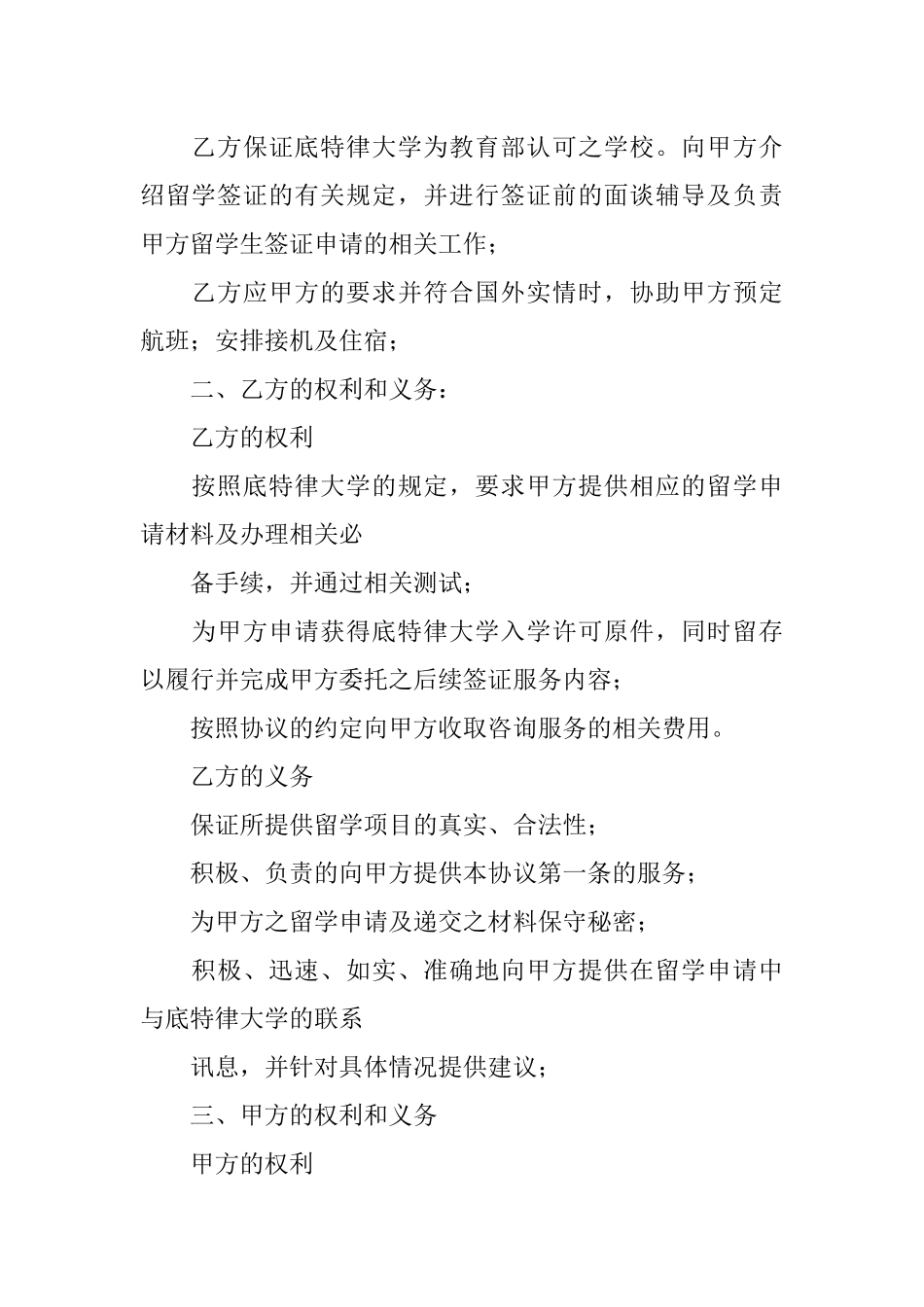 乙方保证底特律大学为教育部认可之学校。向甲方介绍留学签证的有关规定，并进行签证前的面谈辅导及负责甲方留学生签证申请的相关工作；

乙方应甲方的要求并符合国外实情时，协助甲方预定航班；安排接机及住宿；

二、乙方的权利和义务：

乙方的权利

按照底特律大学的规定，要求甲方提供相应的留学申请材料及办理相关必

备手续，并通过相关测试；

为甲方申请获得底特律大学入学许可原件，同时留存以履行并完成甲方委托之后续签证服务内容；

按照协议的约定向甲方收取咨询服务的相关费用。

乙方的义务

保证所提供留学项目的真实、合法性；

积极、负责的向甲方提供本协议第一条的服务；

为甲方之留学申请及递交之材料保守秘密；

积极、迅速、如实、准确地向甲方提供在留学申请中与底特律大学的联系

讯息，并针对具体情况提供建议；

三、甲方的权利和义务

甲方的权利